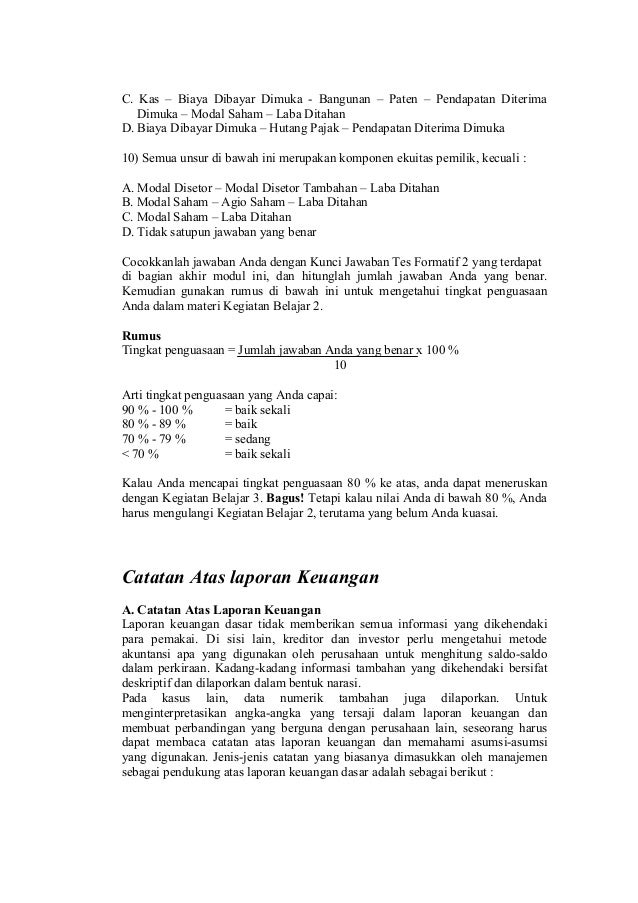 C. Kas – Biaya Dibayar Dimuka - Bangunan – Paten – Pendapatan Diterima Dimuka – Modal Saham – Laba Ditahan
D. Biaya Dibayar Dimuka – Hutang Pajak – Pendapatan Diterima Dimuka

10) Semua unsur di bawah ini merupakan komponen ekuitas pemilik, kecuali :

A. Modal Disetor – Modal Disetor Tambahan – Laba Ditahan
B. Modal Saham – Agio Saham – Laba Ditahan
C. Modal Saham – Laba Ditahan
D. Tidak satupun jawaban yang benar

Cocokkanlah jawaban Anda dengan Kunci Jawaban Tes Formatif 2 yang terdapat di bagian akhir modul ini, dan hitunglah jumlah jawaban Anda yang benar. Kemudian gunakan rumus di bawah ini untuk mengetahui tingkat penguasaan Anda dalam materi Kegiatan Belajar 2.

Rumus
Tingkat penguasaan = $\frac{\text{Jumlah jawaban Anda yang benar}}{10}$ x 100 %

Arti tingkat penguasaan yang Anda capai:
90 % - 100 % = baik sekali
80 % - 89 % = baik
70 % - 79 % = sedang
< 70 % = baik sekali

Kalau Anda mencapai tingkat penguasaan 80 % ke atas, anda dapat meneruskan dengan Kegiatan Belajar 3. Bagus! Tetapi kalau nilai Anda di bawah 80 %, Anda harus mengulangi Kegiatan Belajar 2, terutama yang belum Anda kuasai.

Catatan Atas laporan Keuangan

A. Catatan Atas Laporan Keuangan
Laporan keuangan dasar tidak memberikan semua informasi yang dikehendaki para pemakai. Di sisi lain, kreditor dan investor perlu mengetahui metode akuntansi apa yang digunakan oleh perusahaan untuk menghitung saldo-saldo dalam perkiraan. Kadang-kadang informasi tambahan yang dikehendaki bersifat deskriptif dan dilaporkan dalam bentuk narasi.
Pada kasus lain, data numerik tambahan juga dilaporkan. Untuk menginterpretasikan angka-angka yang tersaji dalam laporan keuangan dan membuat perbandingan yang berguna dengan perusahaan lain, seseorang harus dapat membaca catatan atas laporan keuangan dan memahami asumsi-asumsi yang digunakan. Jenis-jenis catatan yang biasanya dimasukkan oleh manajemen sebagai pendukung atas laporan keuangan dasar adalah sebagai berikut :